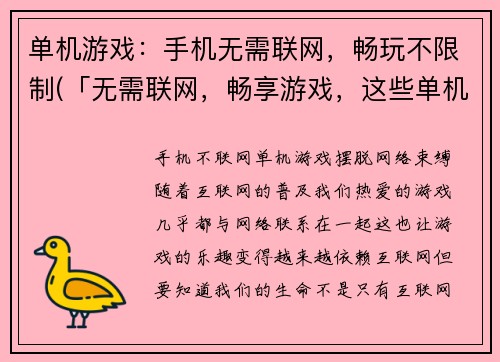 单机游戏：手机无需联网，畅玩不限制(「无需联网，畅享游戏，这些单机

手机不联网单机游戏摆脱网络束缚随着互联网的普及我们热爱的游戏几乎都与网络联系在一起这也让游戏的乐趣变得越来越依赖互联网但要知道我们的生命不是只有互联网